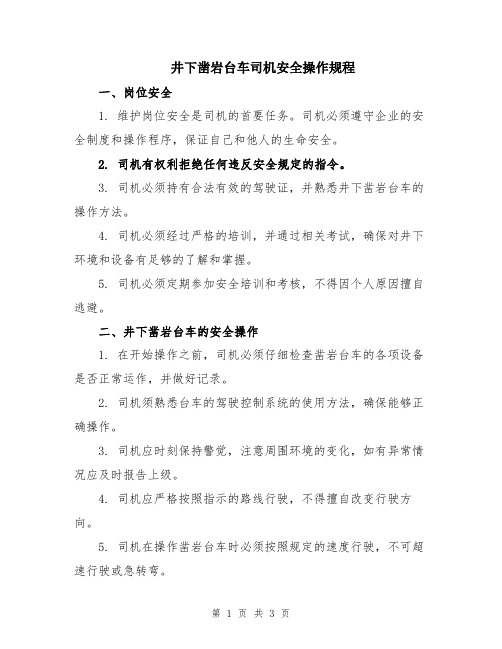 井下凿岩台车司机安全操作规程

一、岗位安全

1. 维护岗位安全是司机的首要任务。司机必须遵守企业的安全制度和操作程序，保证自己和他人的生命安全。

2. 司机有权利拒绝任何违反安全规定的指令。

3. 司机必须持有合法有效的驾驶证，并熟悉井下凿岩台车的操作方法。

4. 司机必须经过严格的培训，并通过相关考试，确保对井下环境和设备有足够的了解和掌握。

5. 司机必须定期参加安全培训和考核，不得因个人原因擅自逃避。

二、井下凿岩台车的安全操作

1. 在开始操作之前，司机必须仔细检查凿岩台车的各项设备是否正常运作，并做好记录。

2. 司机须熟悉台车的驾驶控制系统的使用方法，确保能够正确操作。

3. 司机应时刻保持警觉，注意周围环境的变化，如有异常情况应及时报告上级。

4. 司机应严格按照指示的路线行驶，不得擅自改变行驶方向。

5. 司机在操作凿岩台车时必须按照规定的速度行驶，不可超速行驶或急转弯。

第 1 页 共 3 页